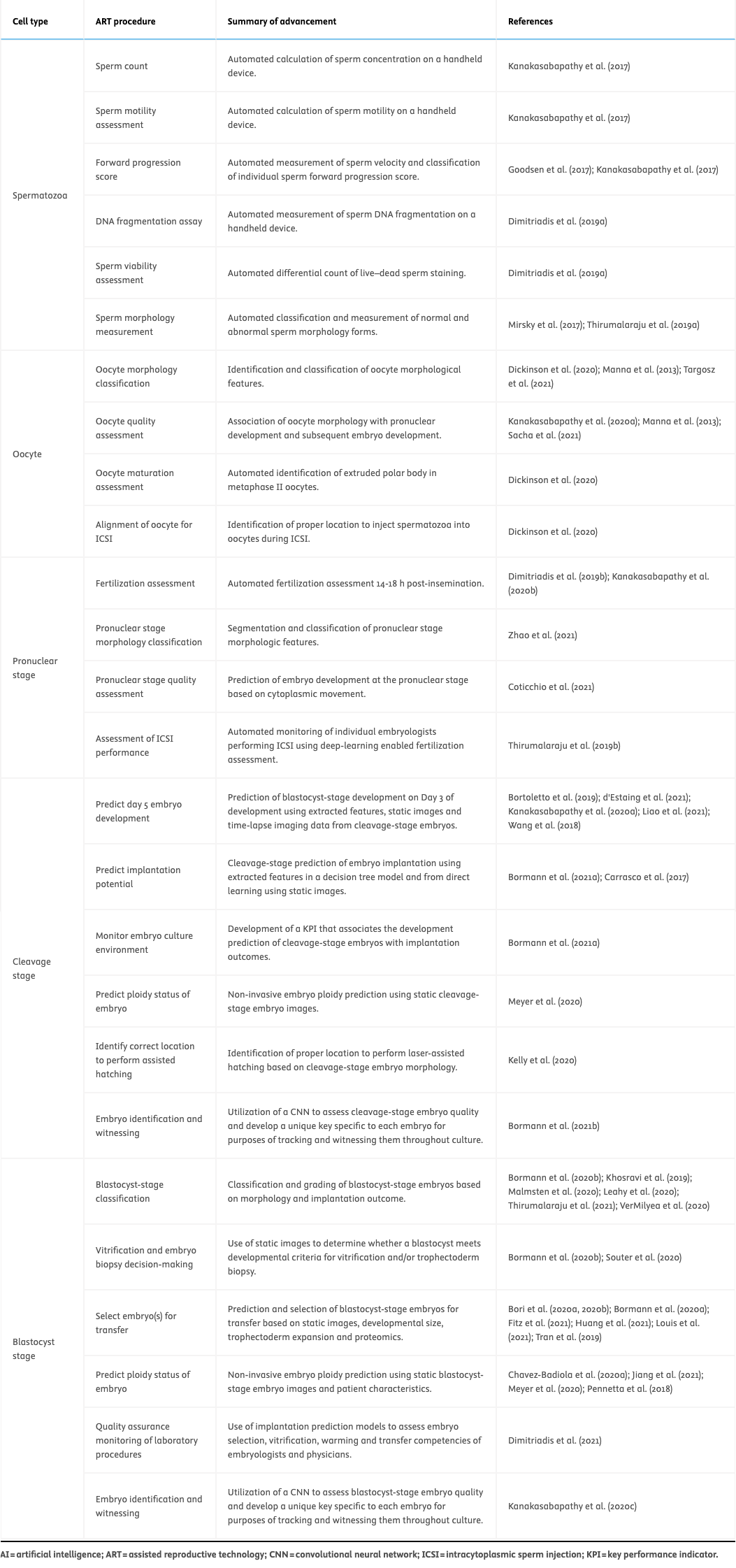 | Cell type | ART procedure | Summary of advancement | References |
|---|---|---|---|
| Spermatozoa | Sperm count | Automated calculation of sperm concentration on a handheld device. | Kanakasabapathy et al. (2017) |
| | Sperm motility assessment | Automated calculation of sperm motility on a handheld device. | Kanakasabapathy et al. (2017) |
| | Forward progression score | Automated measurement of sperm velocity and classification of individual sperm forward progression score. | Goodsen et al. (2017); Kanakasabapathy et al. (2017) |
| | DNA fragmentation assay | Automated measurement of sperm DNA fragmentation on a handheld device. | Dimitriadis et al. (2019a) |
| | Sperm viability assessment | Automated differential count of live–dead sperm staining. | Dimitriadis et al. (2019a) |
| | Sperm morphology measurement | Automated classification and measurement of normal and abnormal sperm morphology forms. | Mirsky et al. (2017); Thirumalaraju et al. (2019a) |
| Oocyte | Oocyte morphology classification | Identification and classification of oocyte morphological features. | Dickinson et al. (2020); Manna et al. (2013); Targosz et al. (2021) |
| | Oocyte quality assessment | Association of oocyte morphology with pronuclear development and subsequent embryo development. | Kanakasabapathy et al. (2020a); Manna et al. (2013); Sacha et al. (2021) |
| | Oocyte maturation assessment | Automated identification of extruded polar body in metaphase II oocytes. | Dickinson et al. (2020) |
| | Alignment of oocyte for ICSI | Identification of proper location to inject spermatozoa into oocytes during ICSI. | Dickinson et al. (2020) |
| Pronuclear stage | Fertilization assessment | Automated fertilization assessment 14-18 h post-insemination. | Dimitriadis et al. (2019b); Kanakasabapathy et al. (2020b) |
| | Pronuclear stage morphology classification | Segmentation and classification of pronuclear stage morphologic features. | Zhao et al. (2021) |
| | Pronuclear stage quality assessment | Prediction of embryo development at the pronuclear stage based on cytoplasmic movement. | Coticchio et al. (2021) |
| | Assessment of ICSI performance | Automated monitoring of individual embryologists performing ICSI using deep-learning enabled fertilization assessment. | Thirumalaraju et al. (2019b) |
| Cleavage stage | Predict day 5 embryo development | Prediction of blastocyst-stage development on Day 3 of development using extracted features, static images and time-lapse imaging data from cleavage-stage embryos. | Bortoletto et al. (2019); d'Estaing et al. (2021); Kanakasabapathy et al. (2020a); Liao et al. (2021); Wang et al. (2018) |
| | Predict implantation potential | Cleavage-stage prediction of embryo implantation using extracted features in a decision tree model and from direct learning using static images. | Bormann et al. (2021a); Carrasco et al. (2017) |
| | Monitor embryo culture environment | Development of a KPI that associates the development prediction of cleavage-stage embryos with implantation outcomes. | Bormann et al. (2021a) |
| | Predict ploidy status of embryo | Non-invasive embryo ploidy prediction using static cleavage-stage embryo images. | Meyer et al. (2020) |
| | Identify correct location to perform assisted hatching | Identification of proper location to perform laser-assisted hatching based on cleavage-stage embryo morphology. | Kelly et al. (2020) |
| | Embryo identification and witnessing | Utilization of a CNN to assess cleavage-stage embryo quality and develop a unique key specific to each embryo for purposes of tracking and witnessing them throughout culture. | Bormann et al. (2021b) |
| Blastocyst stage | Blastocyst-stage classification | Classification and grading of blastocyst-stage embryos based on morphology and implantation outcome. | Bormann et al. (2020b); Khosravi et al. (2019); Malmsten et al. (2020); Leahy et al. (2020); Thirumalaraju et al. (2021); VerMilyea et al. (2020) |
| | Vitrification and embryo biopsy decision-making | Use of static images to determine whether a blastocyst meets developmental criteria for vitrification and/or trophectoderm biopsy. | Bormann et al. (2020b); Souter et al. (2020) |
| | Select embryo(s) for transfer | Prediction and selection of blastocyst-stage embryos for transfer based on static images, developmental size, trophectoderm expansion and proteomics. | Bori et al. (2020a, 2020b); Bormann et al. (2020a); Fitz et al. (2021); Huang et al. (2021); Louis et al. (2021); Tran et al. (2019) |
| | Predict ploidy status of embryo | Non-invasive embryo ploidy prediction using static blastocyst-stage embryo images and patient characteristics. | Chavez-Badiola et al. (2020a); Jiang et al. (2021); Meyer et al. (2020); Pennetta et al. (2018) |
| | Quality assurance monitoring of laboratory procedures | Use of implantation prediction models to assess embryo selection, vitrification, warming and transfer competencies of embryologists and physicians. | Dimitriadis et al. (2021) |
| | Embryo identification and witnessing | Utilization of a CNN to assess blastocyst-stage embryo quality and develop a unique key specific to each embryo for purposes of tracking and witnessing them throughout culture. | Kanakasabapathy et al. (2020c) |

AI = artificial intelligence; ART = assisted reproductive technology; CNN = convolutional neural network; ICSI = intracytoplasmic sperm injection; KPI = key performance indicator.